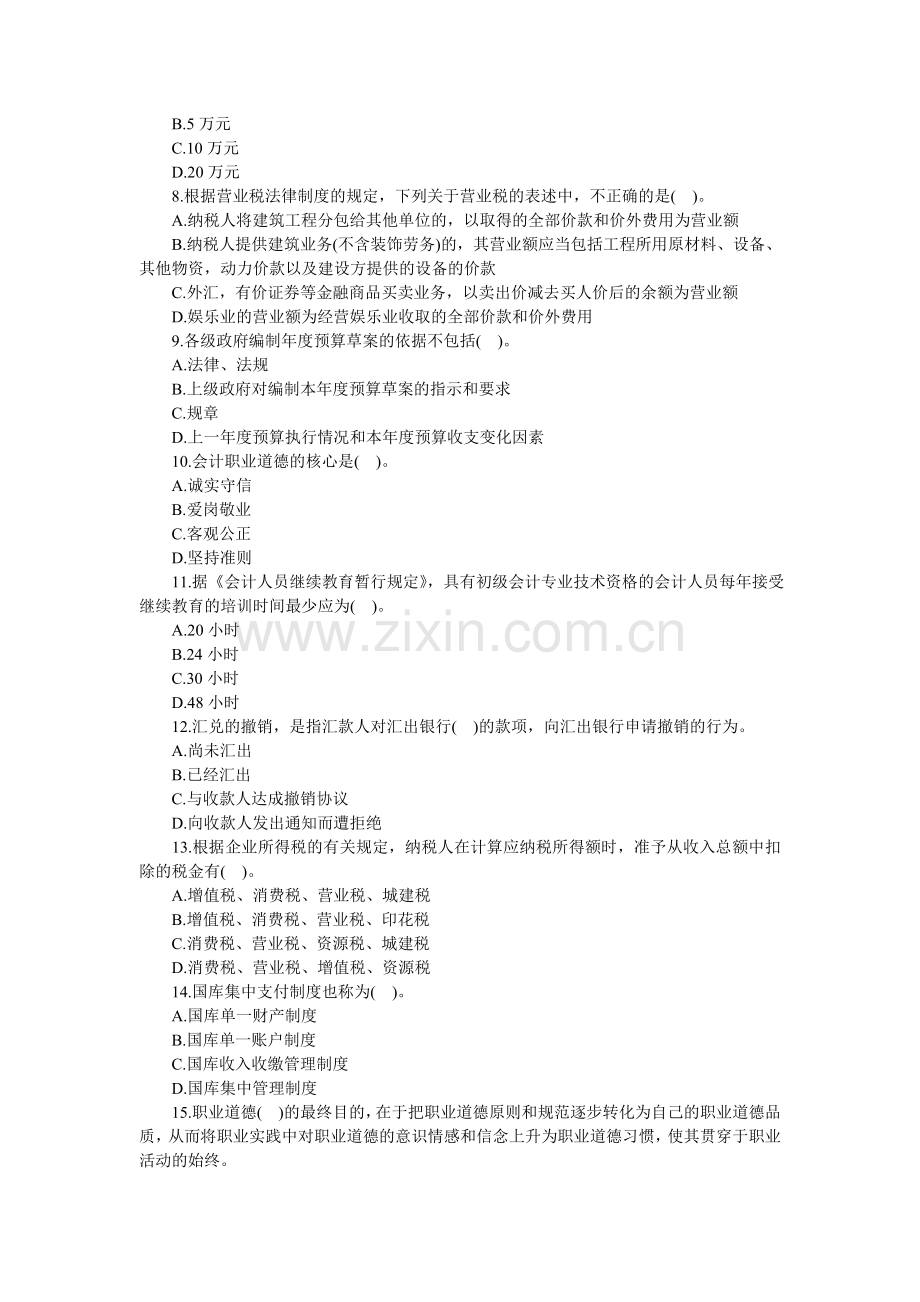 B.5 万元
C.10 万元
D.20 万元
8.根据营业税法律制度的规定，下列关于营业税的表述中，不正确的是( )。
A.纳税人将建筑工程分包给其他单位的，以取得的全部价款和价外费用为营业额
B.纳税人提供建筑业务(不含装饰劳务)的，其营业额应当包括工程所用原材料、设备、其他物资，动力价款以及建设方提供的设备的价款
C.外汇，有价证券等金融商品买卖业务，以卖出价减去买人价后的余额为营业额
D.娱乐业的营业额为经营娱乐业收取的全部价款和价外费用
9.各级政府编制年度预算草案的依据不包括( )。
A.法律、法规
B.上级政府对编制本年度预算草案的指示和要求
C.规章
D.上一年度预算执行情况和本年度预算收支变化因素
10.会计职业道德的核心是( )。
A.诚实守信
B.爱岗敬业
C.客观公正
D.坚持准则
11.据《会计人员继续教育暂行规定》，具有初级会计专业技术资格的会计人员每年接受继续教育的培训时间最少应为( )。
A.20 小时
B.24 小时
C.30 小时
D.48 小时
12.汇兑的撤销，是指汇款人对汇出银行( )的款项，向汇出银行申请撤销的行为。
A.尚未汇出
B.已经汇出
C.与收款人达成撤销协议
D.向收款人发出通知而遭拒绝
13.根据企业所得税的有关规定，纳税人在计算应纳税所得额时，准予从收入总额中扣除的税金有( )。
A.增值税、消费税、营业税、城建税
B.增值税、消费税、营业税、印花税
C.消费税、营业税、资源税、城建税
D.消费税、营业税、增值税、资源税
14.国库集中支付制度也称为( )。
A.国库单一财产制度
B.国库单一账户制度
C.国库收入收缴管理制度
D.国库集中管理制度
15.职业道德( )的最终目的，在于把职业道德原则和规范逐步转化为自己的职业道德品质，从而将职业实践中对职业道德的意识情感和信念上升为职业道德习惯，使其贯穿于职业活动的始终。
www.zixin.com.cn